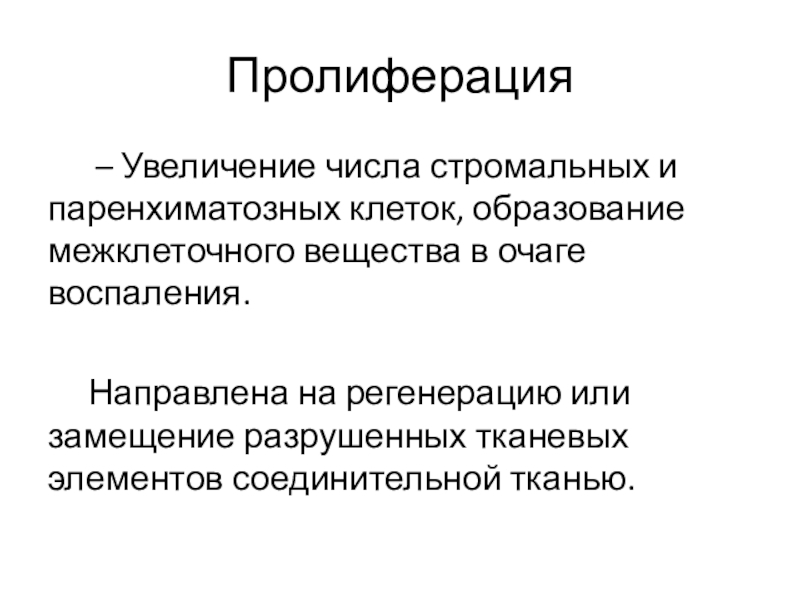 Пролиферация

– Увеличение числа стромальных и паренхиматозных клеток, образование межклеточного вещества в очаге воспаления.

Направлена на регенерацию или замещение разрушенных тканевых элементов соединительной тканью.